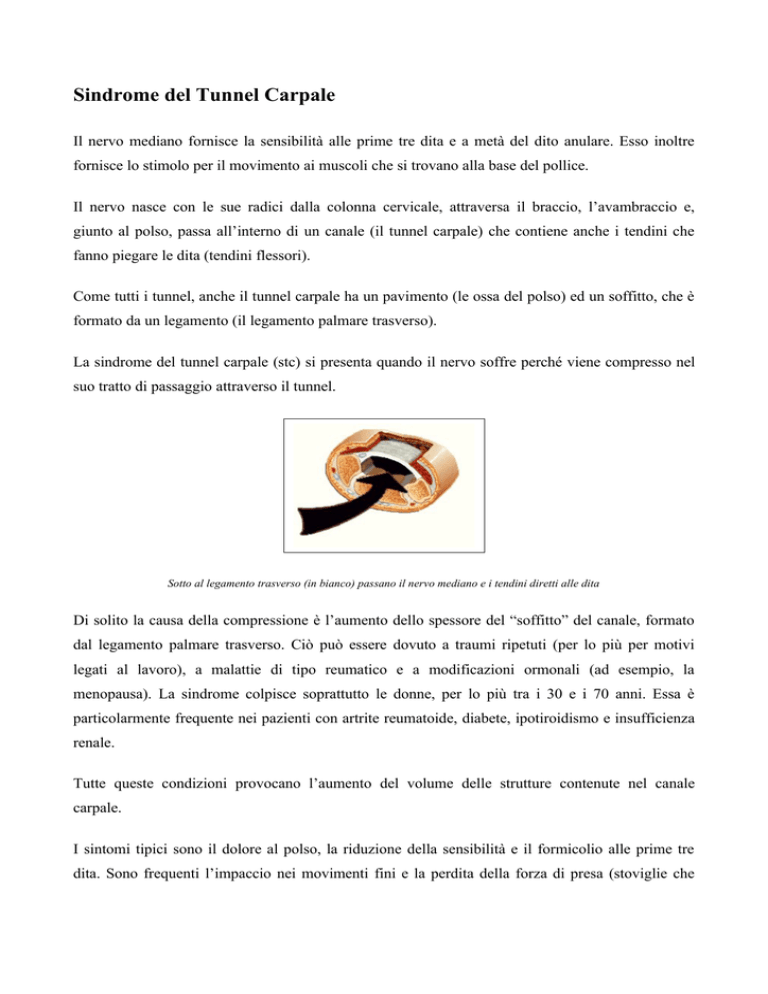 Sindrome del Tunnel Carpale

Il nervo mediano fornisce la sensibilità alle prime tre dita e a metà del dito anulare. Esso inoltre fornisce lo stimolo per il movimento ai muscoli che si trovano alla base del pollice.

Il nervo nasce con le sue radici dalla colonna cervicale, attraversa il braccio, l'avambraccio e, giunto al polso, passa all'interno di un canale (il tunnel carpale) che contiene anche i tendini che fanno piegare le dita (tendini flessori).

Come tutti i tunnel, anche il tunnel carpale ha un pavimento (le ossa del polso) ed un soffitto, che è formato da un legamento (il legamento palmare trasverso).

La sindrome del tunnel carpale (stc) si presenta quando il nervo soffre perché viene compresso nel suo tratto di passaggio attraverso il tunnel.

Sotto al legamento trasverso (in bianco) passano il nervo mediano e i tendini diretti alle dita

Di solito la causa della compressione è l'aumento dello spessore del "soffitto" del canale, formato dal legamento palmare trasverso. Ciò può essere dovuto a traumi ripetuti (per lo più per motivi legati al lavoro), a malattie di tipo reumatico e a modificazioni ormonali (ad esempio, la menopausa). La sindrome colpisce soprattutto le donne, per lo più tra i 30 e i 70 anni. Essa è particolarmente frequente nei pazienti con artrite reumatoide, diabete, ipotiroidismo e insufficienza renale.

Tutte queste condizioni provocano l'aumento del volume delle strutture contenute nel canale carpale.

I sintomi tipici sono il dolore al polso, la riduzione della sensibilità e il formicolio alle prime tre dita. Sono frequenti l'impaccio nei movimenti fini e la perdita della forza di presa (stoviglie che